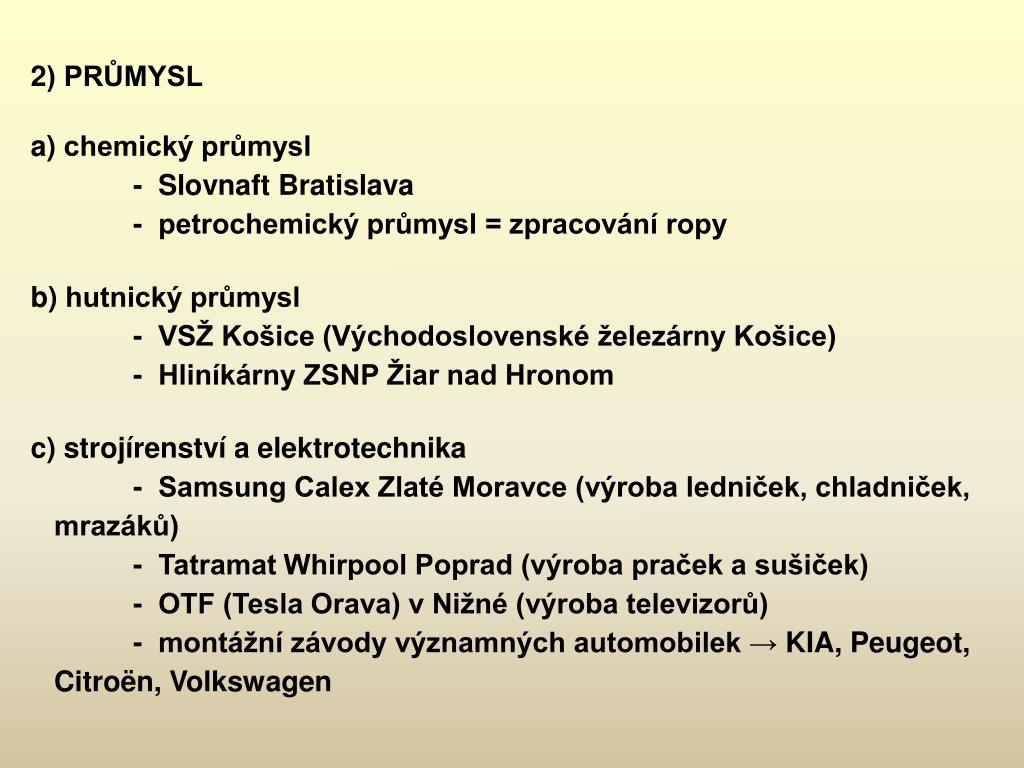 2) PRŮMYSL

a) chemický průmysl
- Slovnaft Bratislava
- petrochemický průmysl = zpracování ropy

b) hutnický průmysl
- VSŽ Košice (Východoslovenské železárny Košice)
- Hliníkárny ZSNP Žiar nad Hronom

c) strojírenství a elektrotechnika
- Samsung Calex Zlaté Moravce (výroba ledniček, chladniček, mrazáků)
- Tatramat Whirpool Poprad (výroba praček a sušiček)
- OTF (Tesla Orava) v Nižné (výroba televizorů)
- montážní závody významných automobilek → KIA, Peugeot, Citroën, Volkswagen